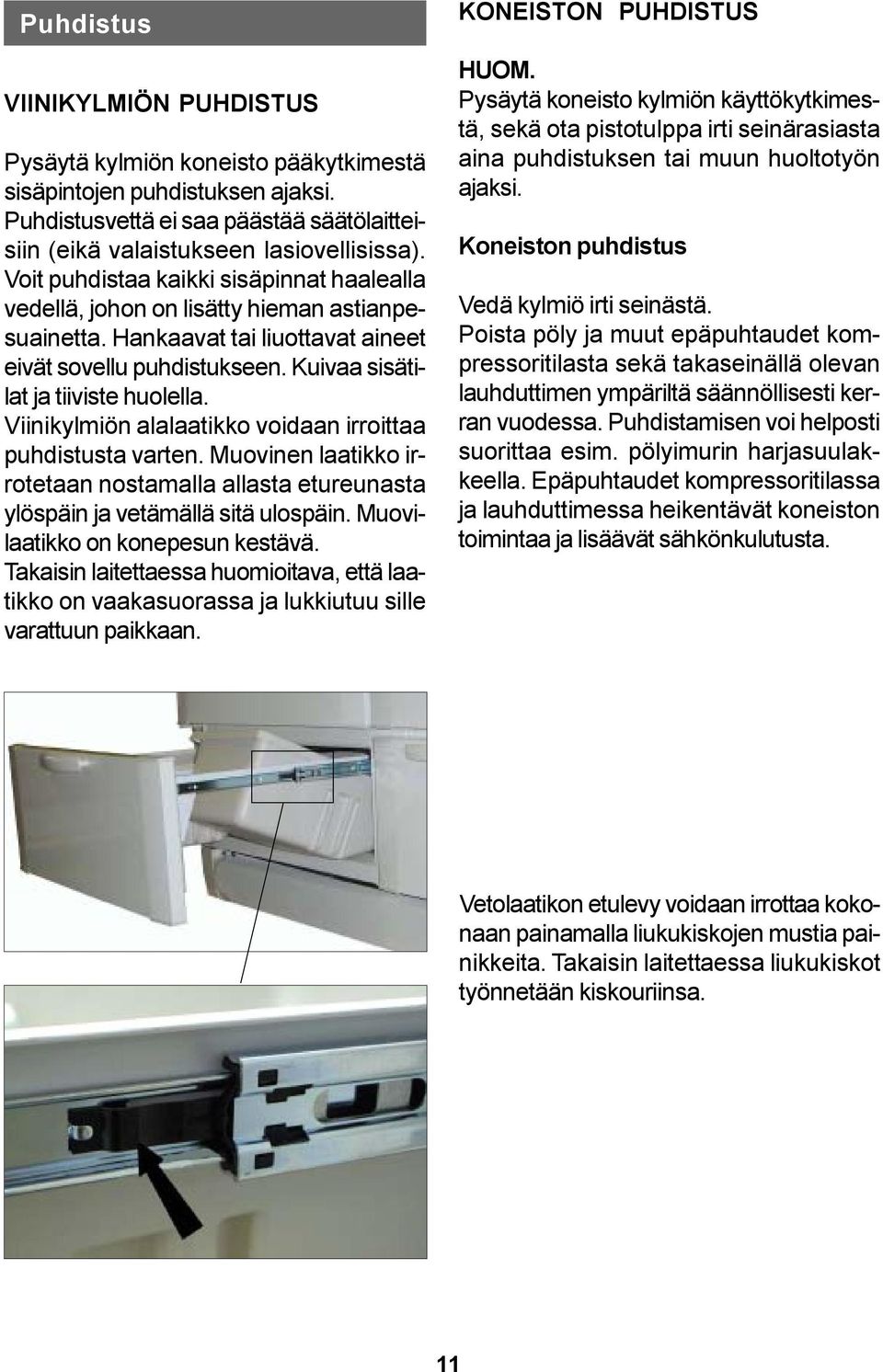 Puhdistus

VIINIKYLMIÖN PUHDISTUS

Pysäytä kylmiön koneisto pääkytkimestä sisäpintojen puhdistuksen ajaksi. Puhdistusvettä ei saa päästää säätölaitteisiin (eikä valaistukseen lasiovellisissa). Voit puhdistaa kaikki sisäpinnat haalealla vedellä, johon on lisätty hieman astianpesuainetta. Hankaavat tai liuottavat aineet eivät sovellu puhdistukseen. Kuivaa sisätilat ja tiiviste huolella. Viinikylmiön alalaatikko voidaan irroittaa puhdistusta varten. Muovinen laatikko irrotetaan nostamalla allasta etureunasta ylöspäin ja vetämällä sitä ulospäin. Muovilaatikko on konepesun kestävä. Takaisin laitettaessa huomioitava, että laatikko on vaakasuorassa ja lukkiutuu sille varattuun paikkaan.

KONEISTON PUHDISTUS

HUOM.
Pysäytä koneisto kylmiön käyttökytkimestä, sekä ota pistotulppa irti seinärasiasta aina puhdistuksen tai muun huoltotyön ajaksi.

Koneiston puhdistus

Vedä kylmiö irti seinästä.
Poista pöly ja muut epäpuhtaudet kompressoritilasta sekä takaseinällä olevan lauhduttimen ympäriltä säännöllisesti kerran vuodessa. Puhdistamisen voi helposti suorittaa esim. pölyimurin harjasuulakkeella. Epäpuhtaudet kompressoritilassa ja lauhduttimessa heikentävät koneiston toimintaa ja lisäävät sähkönkulutusta.

Vetolaatikon etulevy voidaan irrottaa kokonaan painamalla liukukiskojen mustia painikkeita. Takaisin laitettaessa liukukiskot työnnetään kiskouriinsa.

11